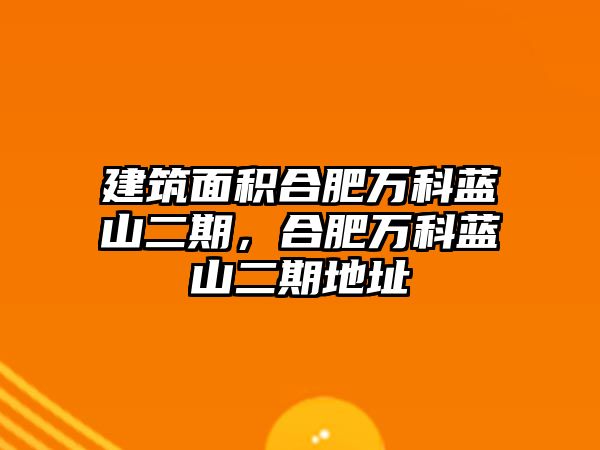 建筑面积合肥万科蓝山二期，合肥万科蓝山二期地址